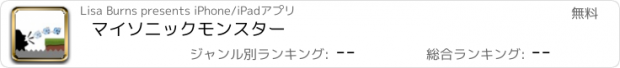 Lisa Burns presents iPhone/iPadアプリ

無料

マイソニックモンスター

ジャンル別ランキング: --

総合ランキング: --